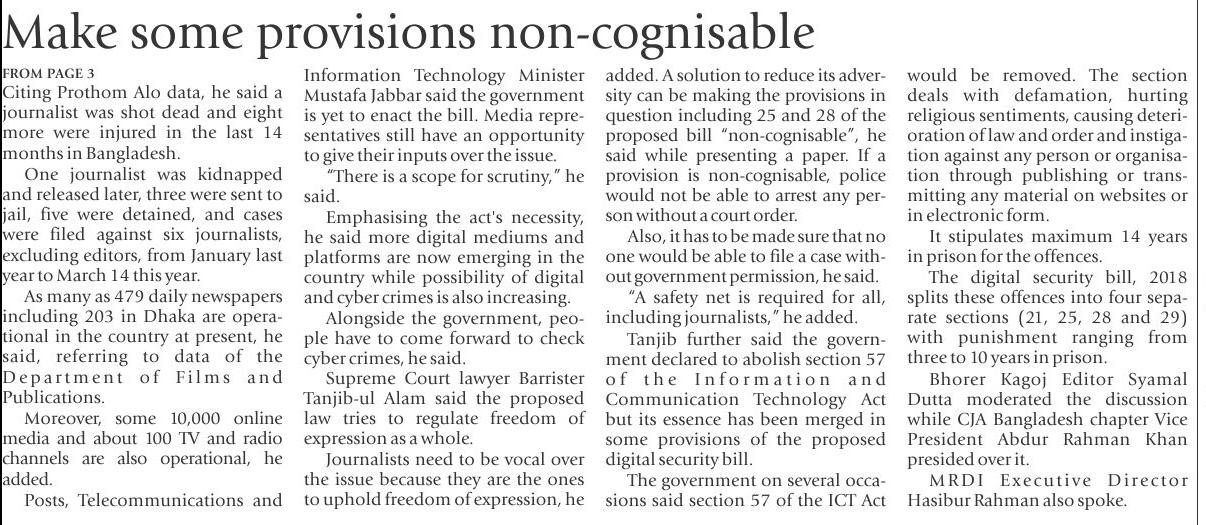 Make some provisions non-cognisable

FROM PAGE 3

Citing Prothom Alo data, he said a journalist was shot dead and eight more were injured in the last 14 months in Bangladesh.

One journalist was kidnapped and released later, three were sent to jail, five were detained, and cases were filed against six journalists, excluding editors, from January last year to March 14 this year.

As many as 479 daily newspapers including 203 in Dhaka are operational in the country at present, he said, referring to data of the Department of Films and Publications.

Moreover, some 10,000 online media and about 100 TV and radio channels are also operational, he added.

Posts, Telecommunications and Information Technology Minister Mustafa Jabbar said the government is yet to enact the bill. Media representatives still have an opportunity to give their inputs over the issue.

"There is a scope for scrutiny," he said.

Emphasising the act's necessity, he said more digital mediums and platforms are now emerging in the country while possibility of digital and cyber crimes is also increasing.

Alongside the government, people have to come forward to check cyber crimes, he said.

Supreme Court lawyer Barrister Tanjib-ul Alam said the proposed law tries to regulate freedom of expression as a whole.

Journalists need to be vocal over the issue because they are the ones to uphold freedom of expression, he added. A solution to reduce its adversity can be making the provisions in question including 25 and 28 of the proposed bill "non-cognisable", he said while presenting a paper. If a provision is non-cognisable, police would not be able to arrest any person without a court order.

Also, it has to be made sure that no one would be able to file a case without government permission, he said.

"A safety net is required for all, including journalists," he added.

Tanjib further said the government declared to abolish section 57 of the Information and Communication Technology Act but its essence has been merged in some provisions of the proposed digital security bill.

The government on several occasions said section 57 of the ICT Act would be removed. The section deals with defamation, hurting religious sentiments, causing deterioration of law and order and instigation against any person or organisation through publishing or transmitting any material on websites or in electronic form.

It stipulates maximum 14 years in prison for the offences.

The digital security bill, 2018 splits these offences into four separate sections (21, 25, 28 and 29) with punishment ranging from three to 10 years in prison.

Bhorer Kagoj Editor Syamal Dutta moderated the discussion while CJA Bangladesh chapter Vice President Abdur Rahman Khan presided over it.

MRDI Executive Director Hasibur Rahman also spoke.